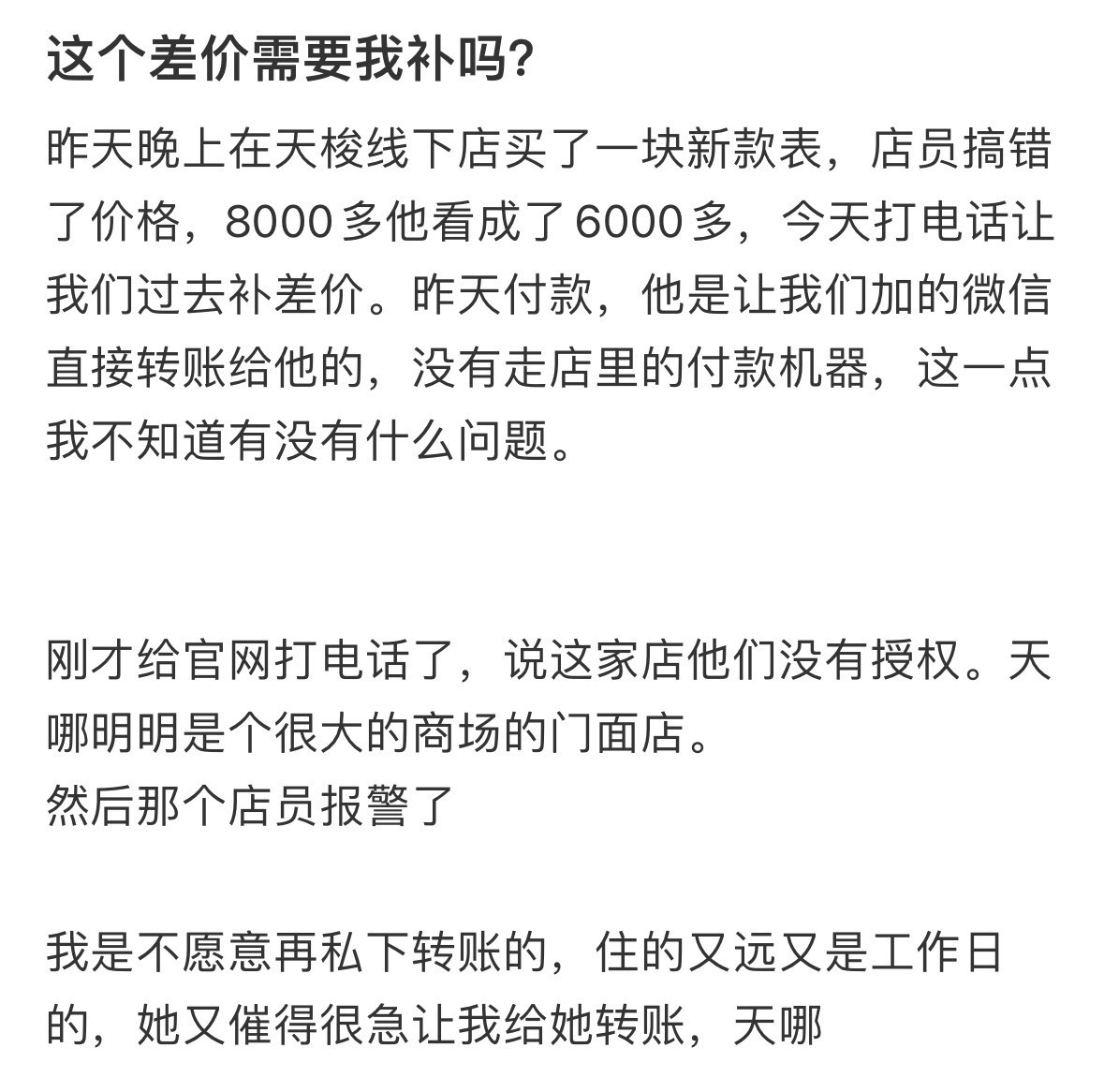 这个差价需要我补吗?

昨天晚上在天梭线下店买了一块新款表，店员搞错了价格，8000多他看成了6000多，今天打电话让我们过去补差价。昨天付款，他是让我们加的微信直接转账给他的，没有走店里的付款机器，这一点我不知道有没有什么问题。

刚才给官网打电话了，说这家店他们没有授权。天哪明明是个很大的商场的门面店。
然后那个店员报警了

我是不愿意再私下转账的，住的又远又是工作日的，她又催得很急让我给她转账，天哪